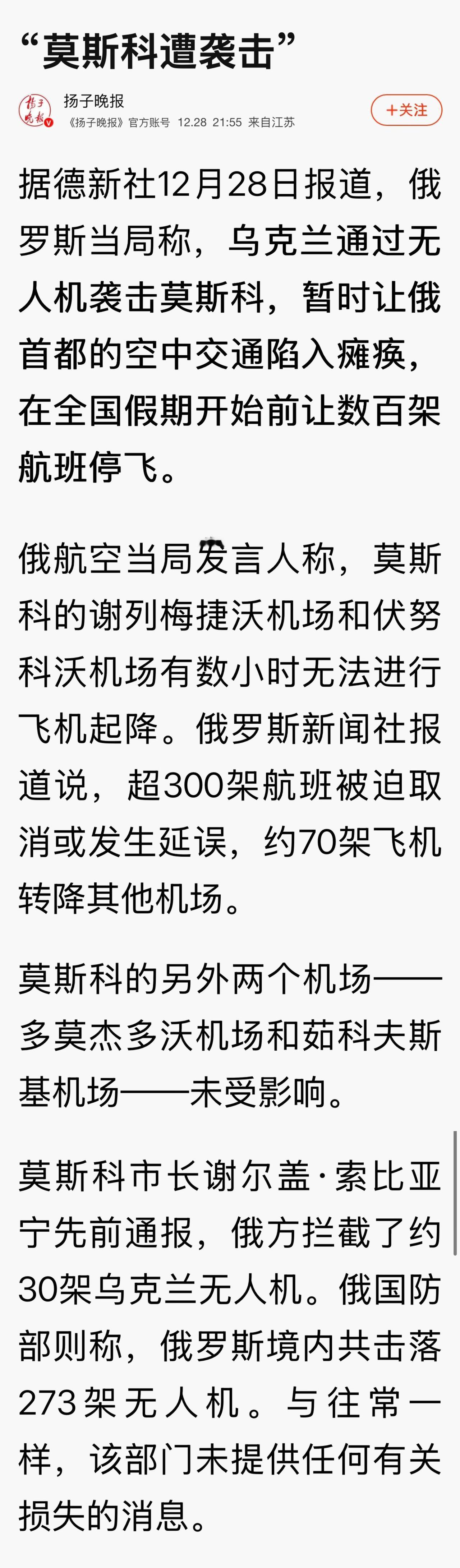 “莫斯科遭袭击”

扬子晚报
《扬子晚报》官方账号 12.28 21:55 来自江苏

+关注

据德新社12月28日报道，俄罗斯当局称，乌克兰通过无人机袭击莫斯科，暂时让俄首都的空中交通陷入瘫痪，在全国假期开始前让数百架航班停飞。

俄航空当局发言人称，莫斯科的谢列梅捷沃机场和伏努科沃机场有数小时无法进行飞机起降。俄罗斯新闻社报道说，超300架航班被迫取消或发生延误，约70架飞机转降其他机场。

莫斯科的另外两个机场——多莫杰多沃机场和茹科夫斯基机场——未受影响。

莫斯科市长谢尔盖·索比亚宁先前通报，俄方拦截了约30架乌克兰无人机。俄国防部则称，俄罗斯境内共击落273架无人机。与往常一样，该部门未提供任何有关损失的消息。